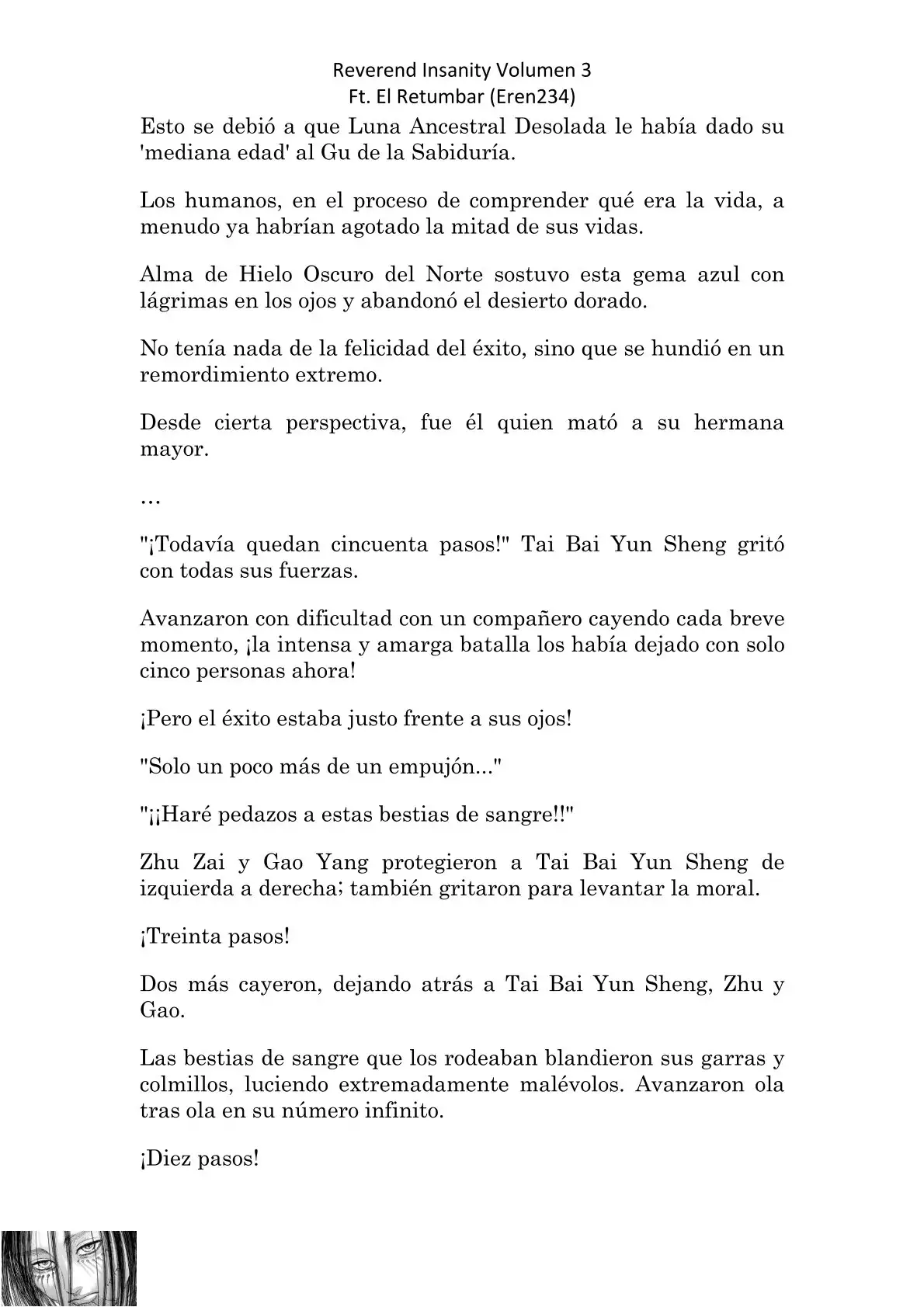 Reverend Insanity Volumen 3
Ft. El Retumbar (Eren234)

Esto se debió a que Luna Ancestral Desolada le había dado su 'mediana edad' al Gu de la Sabiduría.

Los humanos, en el proceso de comprender qué era la vida, a menudo ya habrían agotado la mitad de sus vidas.

Alma de Hielo Oscuro del Norte sostuvo esta gema azul con lágrimas en los ojos y abandonó el desierto dorado.

No tenía nada de la felicidad del éxito, sino que se hundió en un remordimiento extremo.

Desde cierta perspectiva, fue él quien mató a su hermana mayor.

…

"¡Todavía quedan cincuenta pasos!" Tai Bai Yun Sheng gritó con todas sus fuerzas.

Avanzaron con dificultad con un compañero cayendo cada breve momento, ¡la intensa y amarga batalla los había dejado con solo cinco personas ahora!

¡Pero el éxito estaba justo frente a sus ojos!

"Solo un poco más de un empujón..."

"¡¡Haré pedazos a estas bestias de sangre!!"

Zhu Zai y Gao Yang protegieron a Tai Bai Yun Sheng de izquierda a derecha; también gritaron para levantar la moral.

¡Treinta pasos!

Dos más cayeron, dejando atrás a Tai Bai Yun Sheng, Zhu y Gao.

Las bestias de sangre que los rodeaban blandieron sus garras y colmillos, luciendo extremadamente malévolos. Avanzaron ola tras ola en su número infinito.

¡Diez pasos!